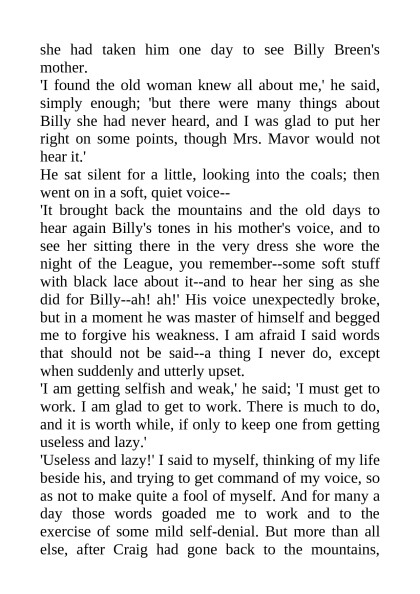 she had taken him one day to see Billy Breen's mother.
'I found the old woman knew all about me,' he said, simply enough; 'but there were many things about Billy she had never heard, and I was glad to put her right on some points, though Mrs. Mavor would not hear it.'
He sat silent for a little, looking into the coals; then went on in a soft, quiet voice--
'It brought back the mountains and the old days to hear again Billy's tones in his mother's voice, and to see her sitting there in the very dress she wore the night of the League, you remember--some soft stuff with black lace about it--and to hear her sing as she did for Billy--ah! ah!' His voice unexpectedly broke, but in a moment he was master of himself and begged me to forgive his weakness. I am afraid I said words that should not be said--a thing I never do, except when suddenly and utterly upset.
'I am getting selfish and weak,' he said; 'I must get to work. I am glad to get to work. There is much to do, and it is worth while, if only to keep one from getting useless and lazy.'
'Useless and lazy!' I said to myself, thinking of my life beside his, and trying to get command of my voice, so as not to make quite a fool of myself. And for many a day those words goaded me to work and to the exercise of some mild self-denial. But more than all else, after Craig had gone back to the mountains,